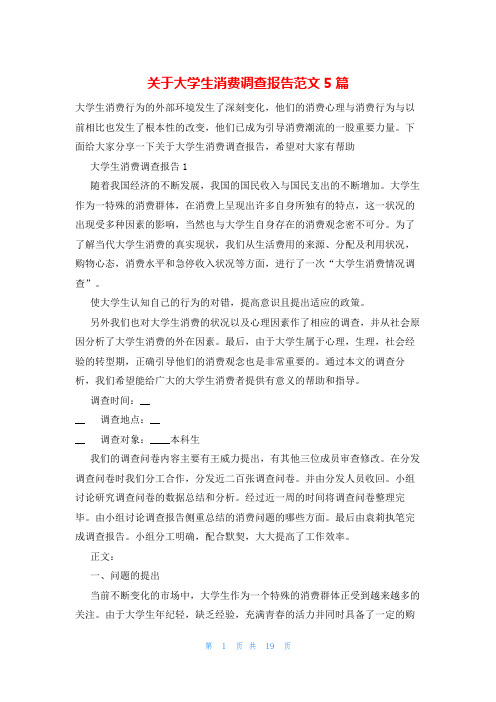 关于大学生消费调查报告范文 5 篇

大学生消费行为的外部环境发生了深刻变化，他们的消费心理与消费行为与以前相比也发生了根本性的改变，他们已成为引导消费潮流的一股重要力量。下面给大家分享一下关于大学生消费调查报告，希望对大家有帮助

大学生消费调查报告 1

随着我国经济的不断发展，我国的国民收入与国民支出的不断增加。大学生作为一特殊的消费群体，在消费上呈现出许多自身所独有的特点，这一状况的出现受多种因素的影响，当然也与大学生自身存在的消费观念密不可分。为了了解当代大学生消费的真实现状，我们从生活费用的来源、分配及利用状况，购物心态，消费水平和急停收入状况等方面，进行了一次“大学生消费情况调查”。

使大学生认知自己的行为的对错，提高意识且提出适应的政策。

另外我们也对大学生消费的状况以及心理因素作了相应的调查，并从社会原因分析了大学生消费的外在因素。最后，由于大学生属于心理，生理，社会经验的转型期，正确引导他们的消费观念也是非常重要的。通过本文的调查分析，我们希望能给广大的大学生消费者提供有意义的帮助和指导。

调查时间：__

__ 调查地点：__

__ 调查对象：____本科生

我们的调查问卷内容主要有王威力提出，有其他三位成员审查修改。在分发调查问卷时我们分工合作，分发近二百张调查问卷。并由分发人员收回。小组讨论研究调查问卷的数据总结和分析。经过近一周的时间将调查问卷整理完毕。由小组讨论调查报告侧重总结的消费问题的哪些方面。最后由袁莉执笔完成调查报告。小组分工明确，配合默契，大大提高了工作效率。

正文：

一、问题的提出

当前不断变化的市场中，大学生作为一个特殊的消费群体正受到越来越多的关注。由于大学生年纪轻，缺乏经验，充满青春的活力并同时具备了一定的购

第 1 页 共 19 页